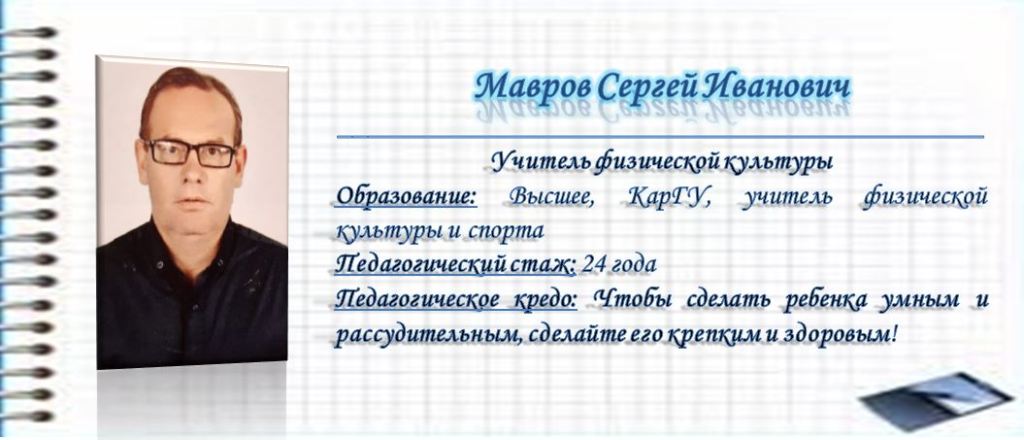 Мавров Сергей Иванович

Учитель физической культуры

Образование: Высшее, КарГУ, учитель физической культуры и спорта

Педагогический стаж: 24 года

Педагогическое кредо: Чтобы сделать ребенка умным и рассудительным, сделайте его крепким и здоровым!